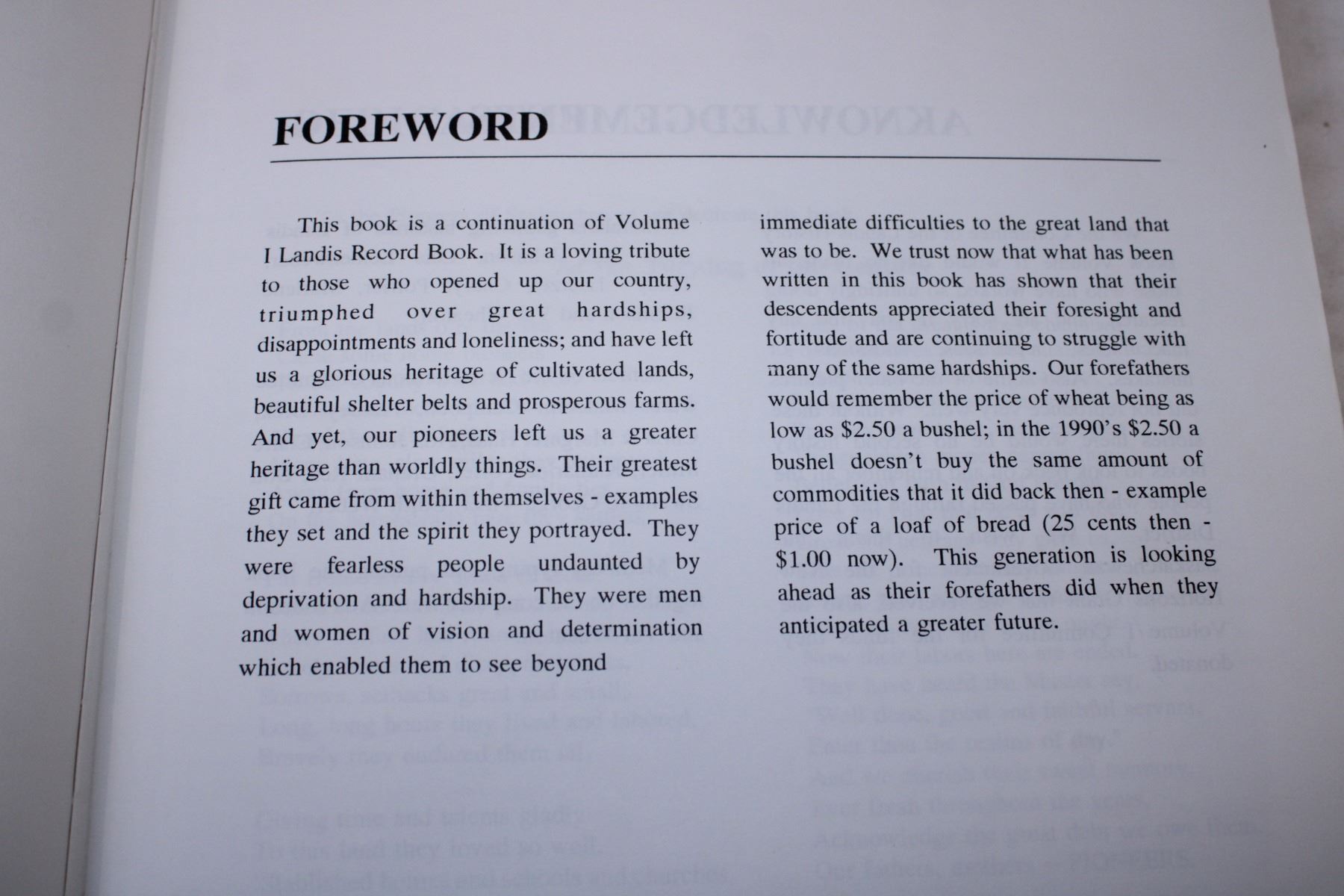 FOREWORD

This book is a continuation of Volume I Landis Record Book. It is a loving tribute to those who opened up our country, triumphed over great hardships, disappointments and loneliness; and have left us a glorious heritage of cultivated lands, beautiful shelter belts and prosperous farms. And yet, our pioneers left us a greater heritage than worldly things. Their greatest gift came from within themselves - examples they set and the spirit they portrayed. They were fearless people undaunted by deprivation and hardship. They were men and women of vision and determination which enabled them to see beyond immediate difficulties to the great land that was to be. We trust now that what has been written in this book has shown that their descendents appreciated their foresight and fortitude and are continuing to struggle with many of the same hardships. Our forefathers would remember the price of wheat being as low as $2.50 a bushel; in the 1990's $2.50 a bushel doesn't buy the same amount of commodities that it did back then - example price of a loaf of bread (25 cents then - $1.00 now). This generation is looking ahead as their forefathers did when they anticipated a greater future.